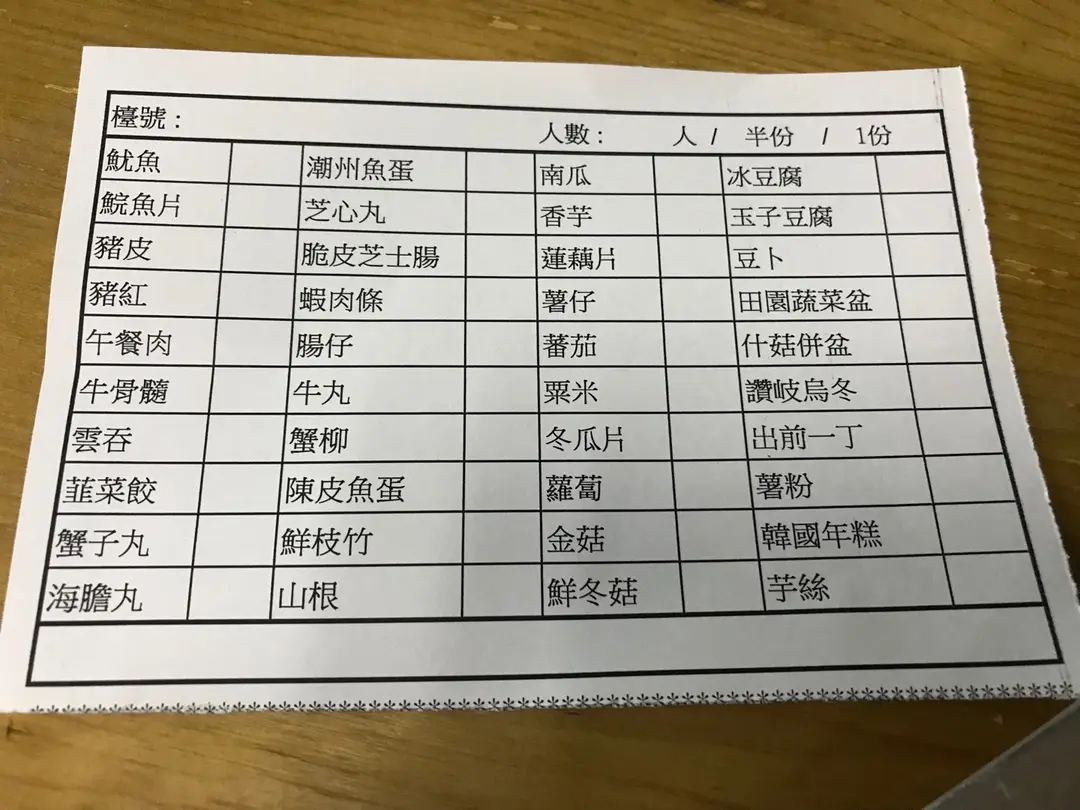 檯號：

人數： 人 / 半份 / 1份

| 魷魚 | | 潮州魚蛋 | | 南瓜 | | 冰豆腐 | |
|---|---|---|---|---|---|---|---|
| 鯇魚片 | | 芝心丸 | | 香芋 | | 玉子豆腐 | |
| 豬皮 | | 脆皮芝士腸 | | 蓮藕片 | | 豆卜 | |
| 豬紅 | | 蝦肉條 | | 薯仔 | | 田園蔬菜盆 | |
| 午餐肉 | | 腸仔 | | 蕃茄 | | 什菇併盆 | |
| 牛骨髓 | | 牛丸 | | 粟米 | | 讚岐烏冬 | |
| 雲吞 | | 蟹柳 | | 冬瓜片 | | 出前一丁 | |
| 韮菜餃 | | 陳皮魚蛋 | | 蘿蔔 | | 薯粉 | |
| 蟹子丸 | | 鮮枝竹 | | 金菇 | | 韓國年糕 | |
| 海膽丸 | | 山根 | | 鮮冬菇 | | 芋絲 | |